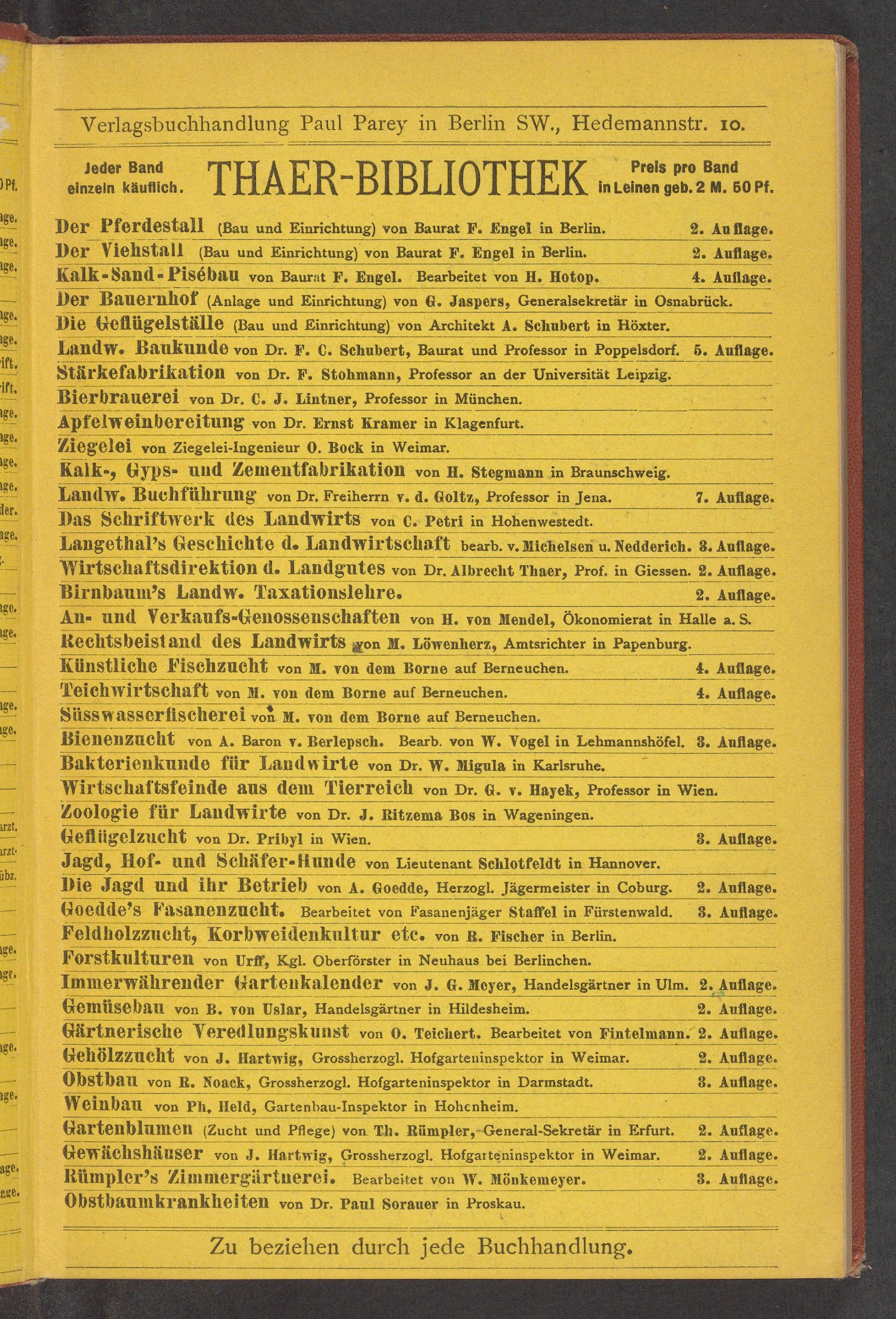 Verlagsbuchhandlung Paul Parey in Berlin SW., Hedemannstr. 10.

Jeder Band einzeln käuflich. THAER-BIBLIOTHEK Preis pro Band in Leinen geb. 2 M. 50 Pf.

Der Pferdestall (Bau und Einrichtung) von Baurat F. Engel in Berlin. 2. Auflage.
Der Viehstall (Bau und Einrichtung) von Baurat F. Engel in Berlin. 2. Auflage.
Kalk-Sand-Pisébau von Baurat F. Engel. Bearbeitet von H. Hotop. 4. Auflage.
Der Bauernhof (Anlage und Einrichtung) von G. Jaspers, Generalsekretär in Osnabrück.
Die Geflügelställe (Bau und Einrichtung) von Architekt A. Schubert in Höxter.
Landw. Baukunde von Dr. F. C. Schubert, Baurat und Professor in Poppelsdorf. 5. Auflage.
Stärkefabrikation von Dr. F. Stohmann, Professor an der Universität Leipzig.
Bierbrauerei von Dr. C. J. Lintner, Professor in München.
Apfelweinbereitung von Dr. Ernst Kramer in Klagenfurt.
Ziegelei von Ziegelei-Ingenieur O. Bock in Weimar.
Kalk-, Gyps- und Zementfabrikation von H. Stegmann in Braunschweig.
Landw. Buchführung von Dr. Freiherrn v. d. Goltz, Professor in Jena. 7. Auflage.
Das Schriftwerk des Landwirts von C. Petri in Hohenwestedt.
Langethal's Geschichte d. Landwirtschaft bearb. v. Michelsen u. Nedderich. 3. Auflage.
Wirtschaftsdirektion d. Landgutes von Dr. Albrecht Thaer, Prof. in Giessen. 2. Auflage.
Birnbaum's Landw. Taxationslehre. 2. Auflage.
An- und Verkaufs-Genossenschaften von H. von Mendel, Ökonomierat in Halle a. S.
Rechtsbeistand des Landwirts von M. Löwenherz, Amtsrichter in Papenburg.
Künstliche Fischzucht von M. von dem Borne auf Berneuchen. 4. Auflage.
Teichwirtschaft von M. von dem Borne auf Berneuchen. 4. Auflage.
Süsswasserfischerei von M. von dem Borne auf Berneuchen.
Bienenzucht von A. Baron v. Berlepsch. Bearb. von W. Vogel in Lehmannshöfel. 3. Auflage.
Bakterienkunde für Landwirte von Dr. W. Migula in Karlsruhe.
Wirtschaftsfeinde aus dem Tierreich von Dr. G. v. Hayek, Professor in Wien.
Zoologie für Landwirte von Dr. J. Ritzema Bos in Wageningen.
Geflügelzucht von Dr. Pribyl in Wien. 3. Auflage.
Jagd, Hof- und Schäfer-Hunde von Lieutenant Schlotfeldt in Hannover.
Die Jagd und ihr Betrieb von A. Goedde, Herzogl. Jägermeister in Coburg. 2. Auflage.
Goedde's Fasanenzucht. Bearbeitet von Fasanenjäger Staffel in Fürstenwald. 3. Auflage.
Feldholzzucht, Korbweidenkultur etc. von R. Fischer in Berlin.
Forstkulturen von Urff, Kgl. Oberförster in Neuhaus bei Berlinchen.
Immerwährender Gartenkalender von J. G. Meyer, Handelsgärtner in Ulm. 2. Auflage.
Gemüsebau von B. von Uslar, Handelsgärtner in Hildesheim. 2. Auflage.
Gärtnerische Veredlungskunst von O. Teichert. Bearbeitet von Fintelmann. 2. Auflage.
Gehölzzucht von J. Hartwig, Grossherzogl. Hofgarteninspektor in Weimar. 2. Auflage.
Obstbau von R. Noack, Grossherzogl. Hofgarteninspektor in Darmstadt. 3. Auflage.
Weinbau von Ph. Held, Gartenbau-Inspektor in Hohenheim.
Gartenblumen (Zucht und Pflege) von Th. Rümpler, General-Sekretär in Erfurt. 2. Auflage.
Gewächshäuser von J. Hartwig, Grossherzogl. Hofgarteninspektor in Weimar. 2. Auflage.
Rümpler's Zimmergärtnerei. Bearbeitet von W. Mönkemeyer. 3. Auflage.
Obstbaumkrankheiten von Dr. Paul Sorauer in Proskau.

Zu beziehen durch jede Buchhandlung.